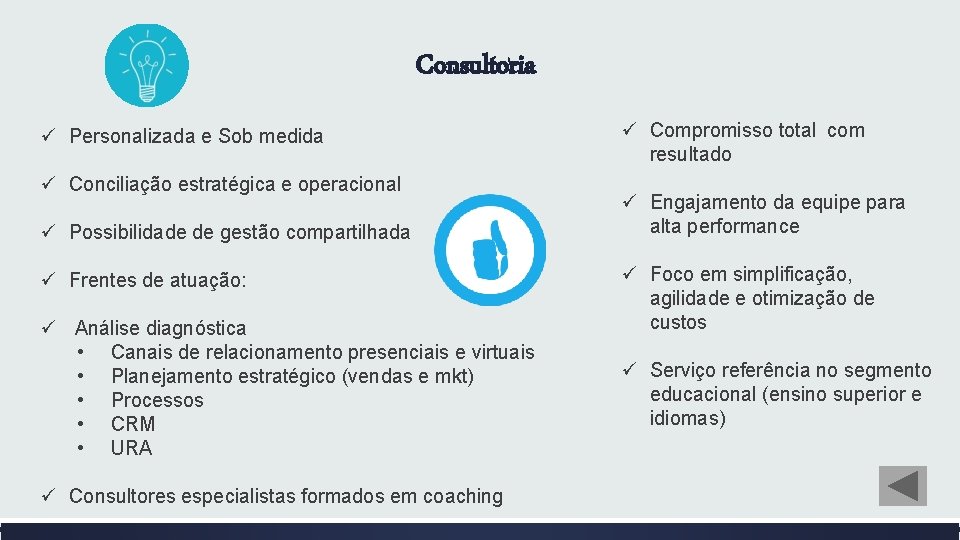 Consultoria

✓ Personalizada e Sob medida

✓ Conciliação estratégica e operacional

✓ Possibilidade de gestão compartilhada

✓ Frentes de atuação:

✓ Análise diagnóstica
• Canais de relacionamento presenciais e virtuais
• Planejamento estratégico (vendas e mkt)
• Processos
• CRM
• URA

✓ Consultores especialistas formados em coaching

✓ Compromisso total com resultado

✓ Engajamento da equipe para alta performance

✓ Foco em simplificação, agilidade e otimização de custos

✓ Serviço referência no segmento educacional (ensino superior e idiomas)